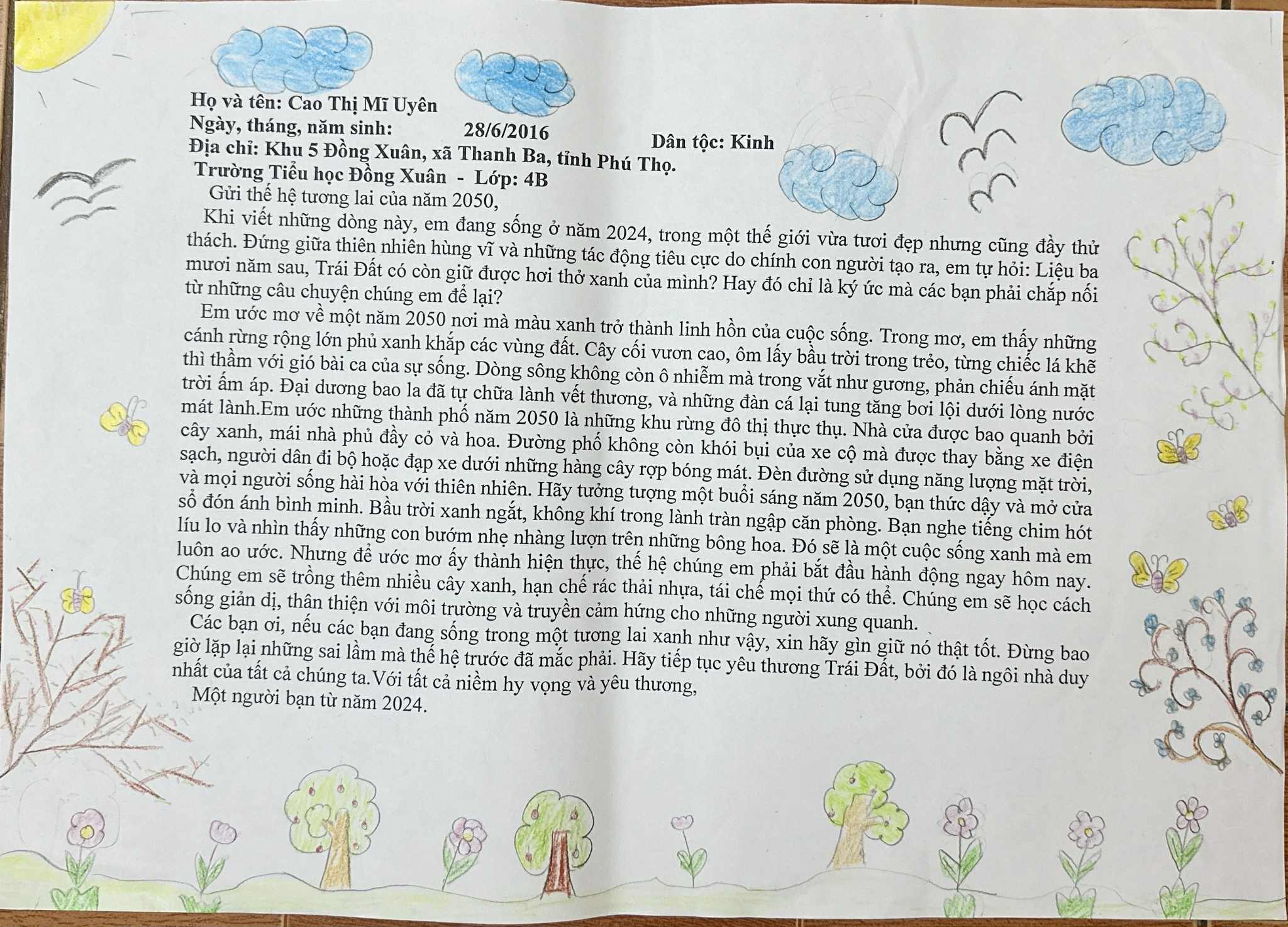 Họ và tên: Cao Thị Mĩ Uyên
Ngày, tháng, năm sinh: 28/6/2016 Dân tộc: Kinh
Địa chỉ: Khu 5 Đồng Xuân, xã Thanh Ba, tỉnh Phú Thọ.
Trường Tiểu học Đồng Xuân - Lớp: 4B

Gửi thế hệ tương lai của năm 2050,

Khi viết những dòng này, em đang sống ở năm 2024, trong một thế giới vừa tươi đẹp nhưng cũng đầy thử thách. Đứng giữa thiên nhiên hùng vĩ và những tác động tiêu cực do chính con người tạo ra, em tự hỏi: Liệu ba mươi năm sau, Trái Đất có còn giữ được hơi thở xanh của mình? Hay đó chỉ là ký ức mà các bạn phải chắp nối từ những câu chuyện chúng em để lại?

Em ước mơ về một năm 2050 nơi mà màu xanh trở thành linh hồn của cuộc sống. Trong mơ, em thấy những cánh rừng rộng lớn phủ xanh khắp các vùng đất. Cây cối vươn cao, ôm lấy bầu trời trong trẻo, từng chiếc lá khẽ thì thầm với gió bài ca của sự sống. Dòng sông không còn ô nhiễm mà trong vắt như gương, phản chiếu ánh mặt trời ấm áp. Đại dương bao la đã tự chữa lành vết thương, và những đàn cá lại tung tăng bơi lội dưới lòng nước mát lành.Em ước những thành phố năm 2050 là những khu rừng đô thị thực thụ. Nhà cửa được bao quanh bởi cây xanh, mái nhà phủ đầy cỏ và hoa. Đường phố không còn khói bụi của xe cộ mà được thay bằng xe điện sạch, người dân đi bộ hoặc đạp xe dưới những hàng cây rợp bóng mát. Đèn đường sử dụng năng lượng mặt trời, và mọi người sống hài hòa với thiên nhiên. Hãy tưởng tượng một buổi sáng năm 2050, bạn thức dậy và mở cửa sổ đón ánh bình minh. Bầu trời xanh ngắt, không khí trong lành tràn ngập căn phòng. Bạn nghe tiếng chim hót líu lo và nhìn thấy những con bướm nhẹ nhàng lượn trên những bông hoa. Đó sẽ là một cuộc sống xanh mà em luôn ao ước. Nhưng để ước mơ ấy thành hiện thực, thế hệ chúng em phải bắt đầu hành động ngay hôm nay. Chúng em sẽ trồng thêm nhiều cây xanh, hạn chế rác thải nhựa, tái chế mọi thứ có thể. Chúng em sẽ học cách sống giản dị, thân thiện với môi trường và truyền cảm hứng cho những người xung quanh.

Các bạn ơi, nếu các bạn đang sống trong một tương lai xanh như vậy, xin hãy gìn giữ nó thật tốt. Đừng bao giờ lặp lại những sai lầm mà thế hệ trước đã mắc phải. Hãy tiếp tục yêu thương Trái Đất, bởi đó là ngôi nhà duy nhất của tất cả chúng ta.Với tất cả niềm hy vọng và yêu thương,

Một người bạn từ năm 2024.